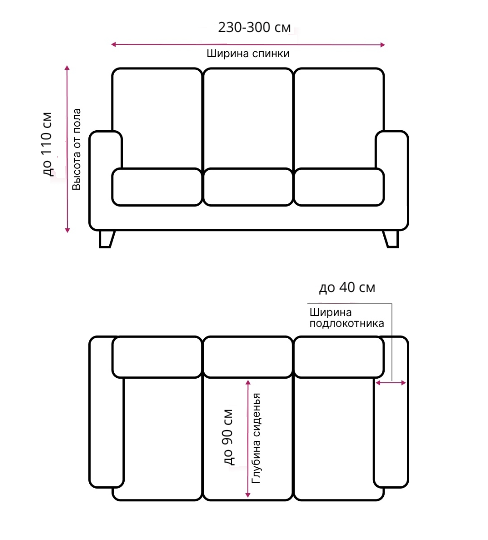 230-300 см
Ширина спинки
до 110 см
Высота от пола
до 40 см
Ширина подлокотника
до 90 см
Глубина сиденья